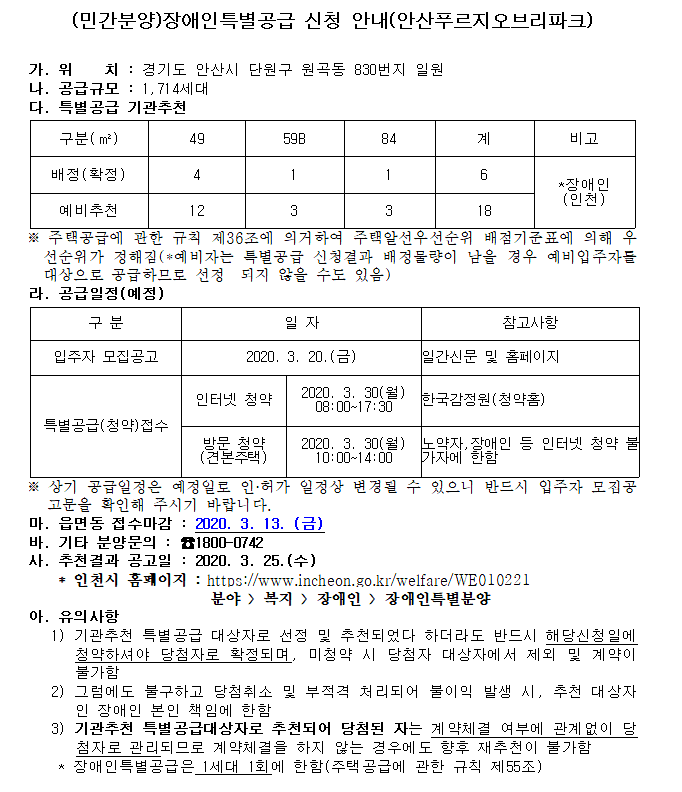 (민간분양)장애인특별공급 신청 안내(안산푸르지오브리파크)

가. 위 치 : 경기도 안산시 단원구 원곡동 830번지 일원
나. 공급규모 : 1,714세대
다. 특별공급 기관추천

| 구분(㎡) | 49 | 59B | 84 | 계 | 비고 |
|---|---|---|---|---|---|
| 배정(확정) | 4 | 1 | 1 | 6 | *장애인 (인천) |
| 예비추천 | 12 | 3 | 3 | 18 | |

※ 주택공급에 관한 규칙 제36조에 의거하여 주택알선우선순위 배점기준표에 의해 우선순위가 정해짐(*예비자는 특별공급 신청결과 배정물량이 남을 경우 예비입주자를 대상으로 공급하므로 선정 되지 않을 수도 있음)

라. 공급일정(예정)

| 구 분 | 일 자 | | 참고사항 |
|---|---|---|---|
| 입주자 모집공고 | 2020. 3. 20.(금) | | 일간신문 및 홈페이지 |
| 특별공급(청약)접수 | 인터넷 청약 | 2020. 3. 30(월) 08:00~17:30 | 한국감정원(청약홈) |
| | 방문 청약 (견본주택) | 2020. 3. 30(월) 10:00~14:00 | 노약자,장애인 등 인터넷 청약 불가자에 한함 |

※ 상기 공급일정은 예정일로 인·허가 일정상 변경될 수 있으니 반드시 입주자 모집공고문을 확인해 주시기 바랍니다.

마. 읍면동 접수마감 : 2020. 3. 13. (금)
바. 기타 분양문의 : ☎1800-0742
사. 추천결과 공고일 : 2020. 3. 25.(수)
* 인천시 홈페이지 : https://www.incheon.go.kr/welfare/WE010221
분야 > 복지 > 장애인 > 장애인특별분양

아. 유의사항
1) 기관추천 특별공급 대상자로 선정 및 추천되었다 하더라도 반드시 해당신청일에 청약하셔야 당첨자로 확정되며, 미청약 시 당첨자 대상자에서 제외 및 계약이 불가함
2) 그럼에도 불구하고 당첨취소 및 부적격 처리되어 불이익 발생 시, 추천 대상자인 장애인 본인 책임에 한함
3) 기관추천 특별공급대상자로 추천되어 당첨된 자는 계약체결 여부에 관계없이 당첨자로 관리되므로 계약체결을 하지 않는 경우에도 향후 재추천이 불가함
* 장애인특별공급은 1세대 1회에 한함(주택공급에 관한 규칙 제55조)